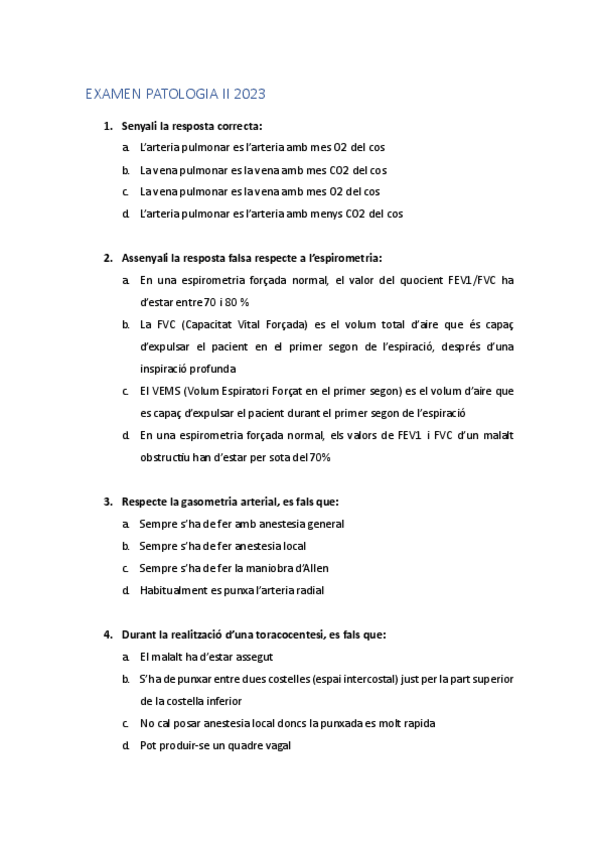 EXAMEN PATOLOGIA II 2023

1. Senyali la resposta correcta:
a. L'arteria pulmonar es l'arteria amb mes O2 del cos
b. La vena pulmonar es la vena amb mes CO2 del cos
c. La vena pulmonar es la vena amb mes O2 del cos
d. L'arteria pulmonar es l'arteria amb menys CO2 del cos

2. Assenyali la resposta falsa respecte a l'espirometria:
a. En una espirometria forçada normal, el valor del quocient FEV1/FVC ha d'estar entre 70 i 80 %
b. La FVC (Capacitat Vital Forçada) es el volum total d'aire que és capaç d'expulsar el pacient en el primer segon de l'espiració, després d'una inspiració profunda
c. El VEMS (Volum Espiratori Forçat en el primer segon) es el volum d'aire que es capaç d'expulsar el pacient durant el primer segon de l'espiració
d. En una espirometria forçada normal, els valors de FEV1 i FVC d'un malalt obstructiu han d'estar per sota del 70%

3. Respecte la gasometria arterial, es fals que:
a. Sempre s'ha de fer amb anestesia general
b. Sempre s'ha de fer anestesia local
c. Sempre s'ha de fer la maniobra d'Allen
d. Habitualment es punxa l'arteria radial

4. Durant la realització d'una toracocentesi, es fals que:
a. El malalt ha d'estar assegut
b. S'ha de punxar entre dues costelles (espai intercostal) just per la part superior de la costella inferior
c. No cal posar anestesia local doncs la punxada es molt rapida
d. Pot produir-se un quadre vagal